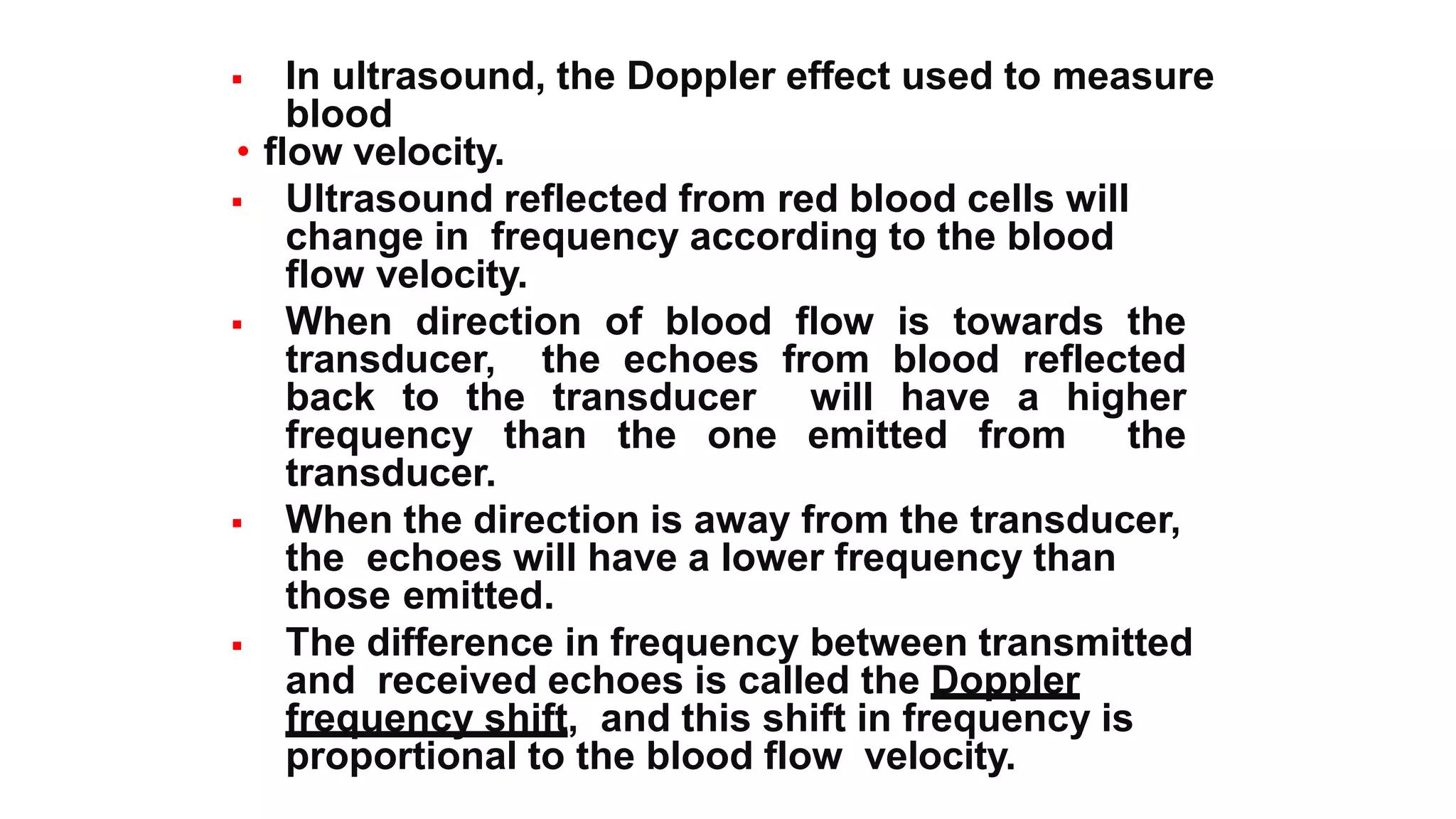 ▪ In ultrasound, the Doppler effect used to measure blood

• flow velocity.

▪ Ultrasound reflected from red blood cells will change in frequency according to the blood flow velocity.

▪ When direction of blood flow is towards the transducer, the echoes from blood reflected back to the transducer will have a higher frequency than the one emitted from the transducer.

▪ When the direction is away from the transducer, the echoes will have a lower frequency than those emitted.

▪ The difference in frequency between transmitted and received echoes is called the Doppler frequency shift, and this shift in frequency is proportional to the blood flow velocity.